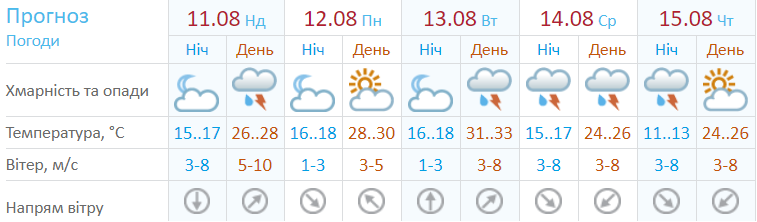 | Прогноз Погоди | 11.08 Нд | | 12.08 Пн | | 13.08 Вт | | 14.08 Ср | | 15.08 Чт | |
|---|---|---|---|---|---|---|---|---|---|---|
| | Ніч | День | Ніч | День | Ніч | День | Ніч | День | Ніч | День |
| Хмарність та опади | | | | | | | | | | |
| Температура, °C | 15..17 | 26..28 | 16..18 | 28..30 | 16..18 | 31..33 | 15..17 | 24..26 | 11..13 | 24..26 |
| Вітер, м/с | 3-8 | 5-10 | 1-3 | 3-5 | 1-3 | 3-8 | 3-8 | 3-8 | 3-8 | 3-8 |
| Напрям вітру | | | | | | | | | | |